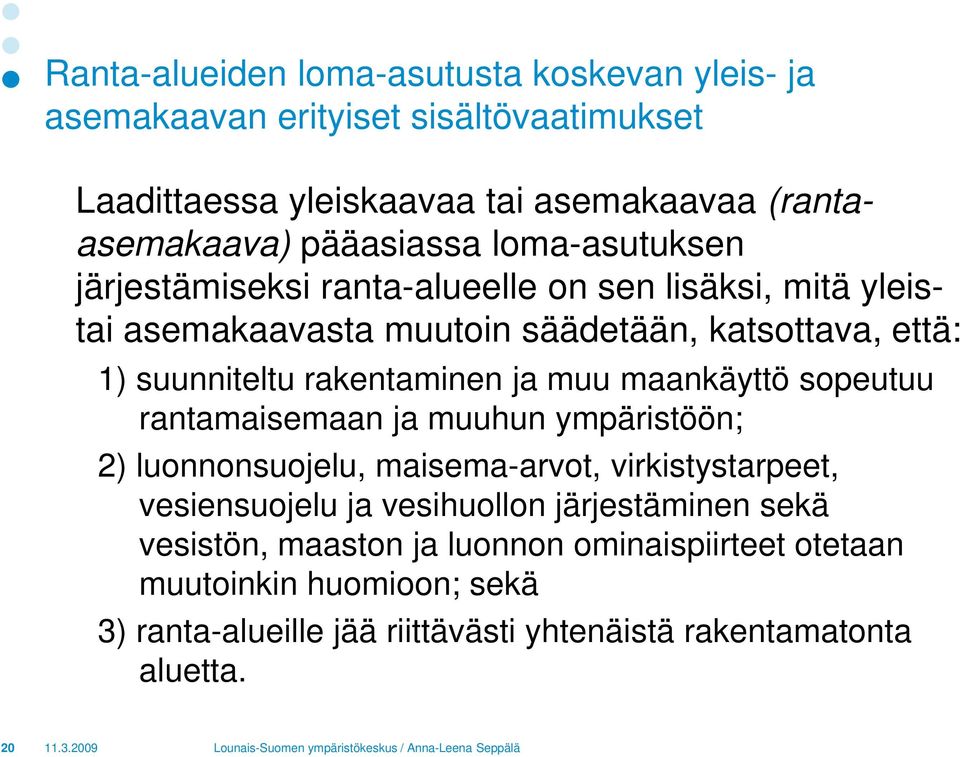 Ranta-alueiden loma-asutusta koskevan yleis- ja asemakaavan erityiset sisältövaatimukset

Laadittaessa yleiskaavaa tai asemakaavaa (ranta-asemakaava) pääasiassa loma-asutuksen järjestämiseksi ranta-alueelle on sen lisäksi, mitä yleis- tai asemakaavasta muutoin säädetään, katsottava, että:

1) suunniteltu rakentaminen ja muu maankäyttö sopeutuu rantamaisemaan ja muuhun ympäristöön;

2) luonnonsuojelu, maisema-arvot, virkistystarpeet, vesiensuojelu ja vesihuollon järjestäminen sekä vesistön, maaston ja luonnon ominaispiirteet otetaan muutoinkin huomioon; sekä

3) ranta-alueille jää riittävästi yhtenäistä rakentamatonta aluetta.

20 11.3.2009 Lounais-Suomen ympäristökeskus / Anna-Leena Seppälä